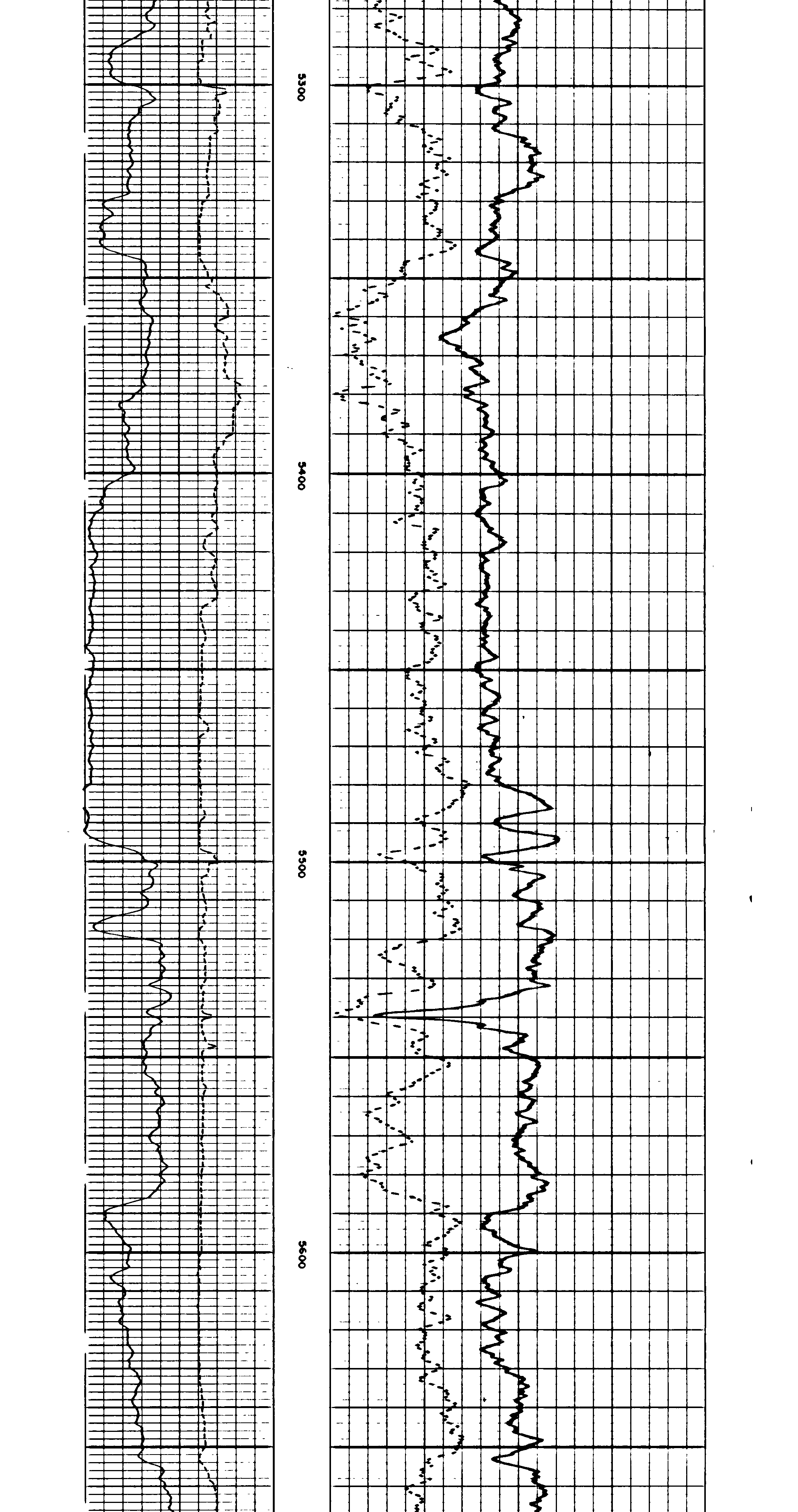 5300

5400

5500

5600